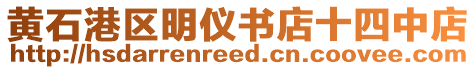 黄石港区明仪书店十四中店
http://hsdarrenreed.cn.coovee.com